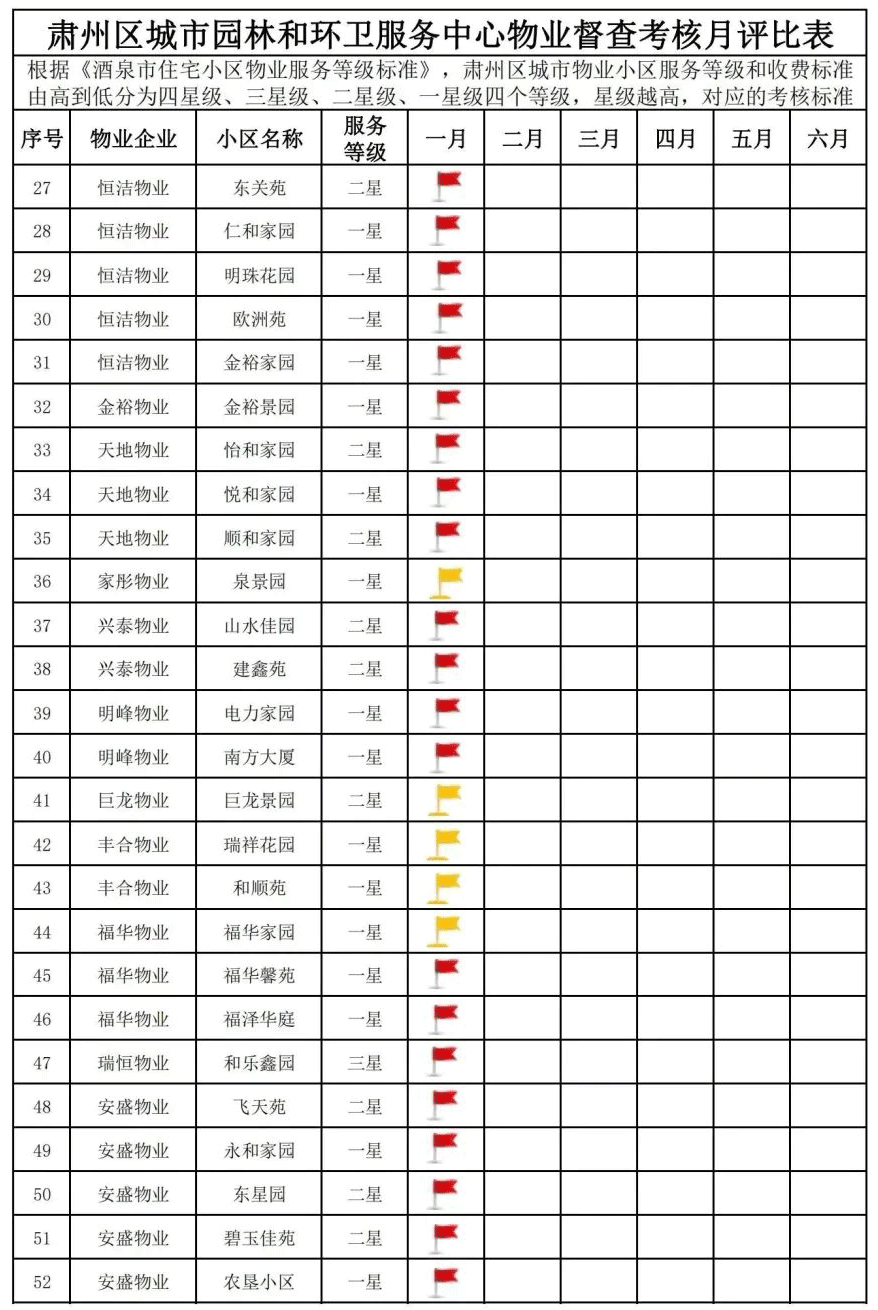 肃州区城市园林和环卫服务中心物业督查考核月评比表

根据《酒泉市住宅小区物业服务等级标准》，肃州区城市物业小区服务等级和收费标准由高到低分为四星级、三星级、二星级、一星级四个等级，星级越高，对应的考核标准

| 序号 | 物业企业 | 小区名称 | 服务等级 | 一月 | 二月 | 三月 | 四月 | 五月 | 六月 |
|---|---|---|---|---|---|---|---|---|---|
| 27 | 恒洁物业 | 东关苑 | 二星 | | | | | | |
| 28 | 恒洁物业 | 仁和家园 | 一星 | | | | | | |
| 29 | 恒洁物业 | 明珠花园 | 一星 | | | | | | |
| 30 | 恒洁物业 | 欧洲苑 | 一星 | | | | | | |
| 31 | 恒洁物业 | 金裕家园 | 一星 | | | | | | |
| 32 | 金裕物业 | 金裕景园 | 一星 | | | | | | |
| 33 | 天地物业 | 怡和家园 | 二星 | | | | | | |
| 34 | 天地物业 | 悦和家园 | 一星 | | | | | | |
| 35 | 天地物业 | 顺和家园 | 二星 | | | | | | |
| 36 | 家彤物业 | 泉景园 | 一星 | | | | | | |
| 37 | 兴泰物业 | 山水佳园 | 二星 | | | | | | |
| 38 | 兴泰物业 | 建鑫苑 | 二星 | | | | | | |
| 39 | 明峰物业 | 电力家园 | 一星 | | | | | | |
| 40 | 明峰物业 | 南方大厦 | 一星 | | | | | | |
| 41 | 巨龙物业 | 巨龙景园 | 二星 | | | | | | |
| 42 | 丰合物业 | 瑞祥花园 | 一星 | | | | | | |
| 43 | 丰合物业 | 和顺苑 | 一星 | | | | | | |
| 44 | 福华物业 | 福华家园 | 一星 | | | | | | |
| 45 | 福华物业 | 福华馨苑 | 一星 | | | | | | |
| 46 | 福华物业 | 福泽华庭 | 一星 | | | | | | |
| 47 | 瑞恒物业 | 和乐鑫园 | 三星 | | | | | | |
| 48 | 安盛物业 | 飞天苑 | 二星 | | | | | | |
| 49 | 安盛物业 | 永和家园 | 一星 | | | | | | |
| 50 | 安盛物业 | 东星园 | 二星 | | | | | | |
| 51 | 安盛物业 | 碧玉佳苑 | 二星 | | | | | | |
| 52 | 安盛物业 | 农垦小区 | 一星 | | | | | | |